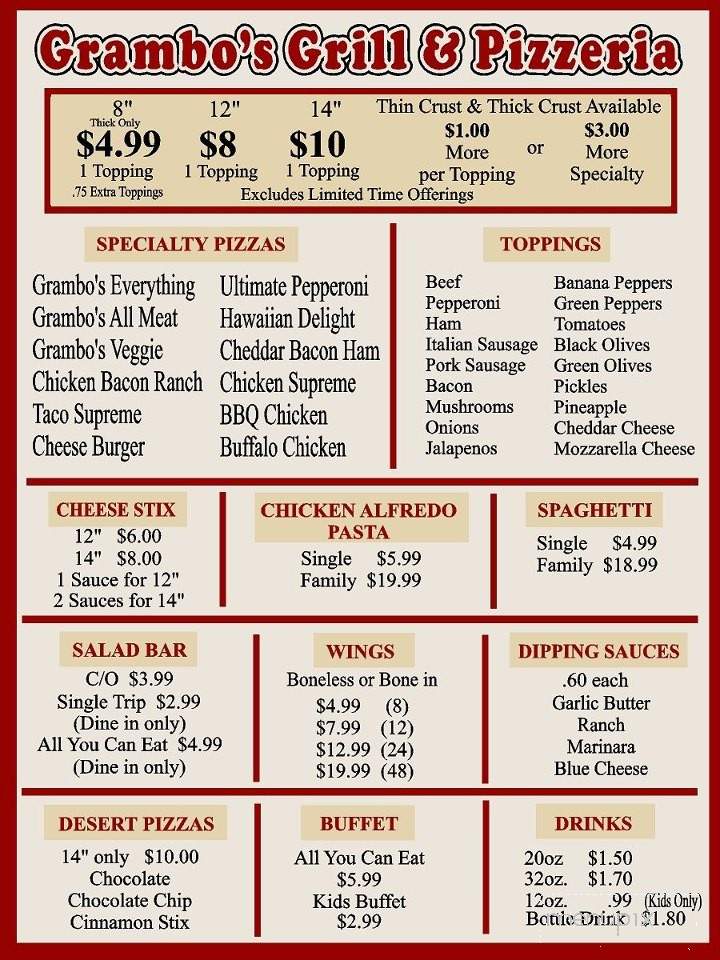 Grambo's Grill & Pizzeria

8"
Thick Only
$4.99
1 Topping
.75 Extra Toppings

12"
$8
1 Topping

14"
$10
1 Topping

Thin Crust & Thick Crust Available
$1.00 More per Topping or $3.00 More Specialty
Excludes Limited Time Offerings

SPECIALTY PIZZAS

Grambo's Everything
Grambo's All Meat
Grambo's Veggie
Chicken Bacon Ranch
Taco Supreme
Cheese Burger

Ultimate Pepperoni
Hawaiian Delight
Cheddar Bacon Ham
Chicken Supreme
BBQ Chicken
Buffalo Chicken

TOPPINGS

Beef
Pepperoni
Ham
Italian Sausage
Pork Sausage
Bacon
Mushrooms
Onions
Jalapenos

Banana Peppers
Green Peppers
Tomatoes
Black Olives
Green Olives
Pickles
Pineapple
Cheddar Cheese
Mozzarella Cheese

CHEESE STIX
12" $6.00
14" $8.00
1 Sauce for 12"
2 Sauces for 14"

CHICKEN ALFREDO PASTA
Single $5.99
Family $19.99

SPAGHETTI
Single $4.99
Family $18.99

SALAD BAR
C/O $3.99
Single Trip $2.99
(Dine in only)
All You Can Eat $4.99
(Dine in only)

WINGS
Boneless or Bone in
$4.99 (8)
$7.99 (12)
$12.99 (24)
$19.99 (48)

DIPPING SAUCES
.60 each
Garlic Butter
Ranch
Marinara
Blue Cheese

DESERT PIZZAS
14" only $10.00
Chocolate
Chocolate Chip
Cinnamon Stix

BUFFET
All You Can Eat
$5.99
Kids Buffet
$2.99

DRINKS
20oz $1.50
32oz. $1.70
12oz. .99 (Kids Only)
Bottle Drink $1.80